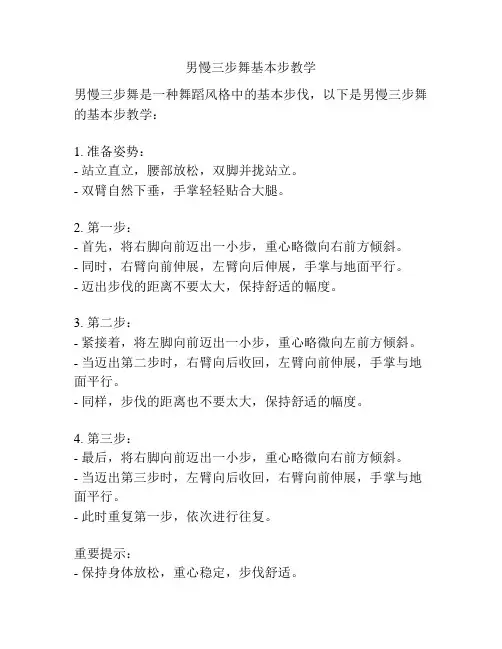 男慢三步舞基本步教学

男慢三步舞是一种舞蹈风格中的基本步伐，以下是男慢三步舞的基本步教学：

1. 准备姿势：
- 站立直立，腰部放松，双脚并拢站立。
- 双臂自然下垂，手掌轻轻贴合大腿。

2. 第一步：
- 首先，将右脚向前迈出一小步，重心略微向右前方倾斜。
- 同时，右臂向前伸展，左臂向后伸展，手掌与地面平行。
- 迈出步伐的距离不要太大，保持舒适的幅度。

3. 第二步：
- 紧接着，将左脚向前迈出一小步，重心略微向左前方倾斜。
- 当迈出第二步时，右臂向后收回，左臂向前伸展，手掌与地面平行。
- 同样，步伐的距离也不要太大，保持舒适的幅度。

4. 第三步：
- 最后，将右脚向前迈出一小步，重心略微向右前方倾斜。
- 当迈出第三步时，左臂向后收回，右臂向前伸展，手掌与地面平行。
- 此时重复第一步，依次进行往复。

重要提示：
- 保持身体放松，重心稳定，步伐舒适。